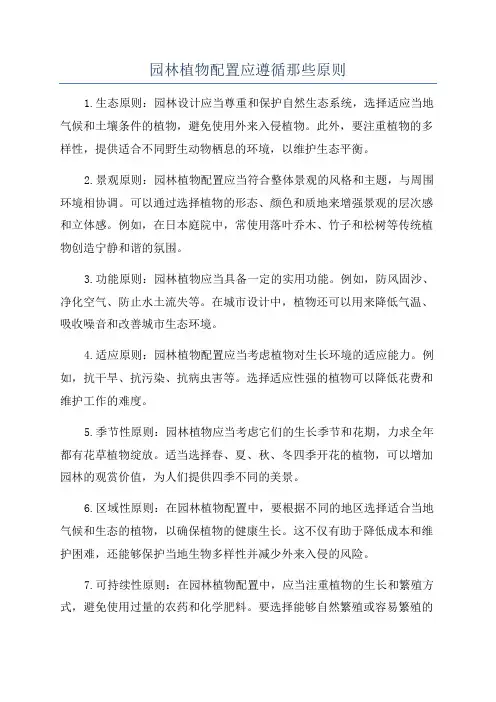 园林植物配置应遵循那些原则

1.生态原则：园林设计应当尊重和保护自然生态系统，选择适应当地气候和土壤条件的植物，避免使用外来入侵植物。此外，要注重植物的多样性，提供适合不同野生动物栖息的环境，以维护生态平衡。

2.景观原则：园林植物配置应当符合整体景观的风格和主题，与周围环境相协调。可以通过选择植物的形态、颜色和质地来增强景观的层次感和立体感。例如，在日本庭院中，常使用落叶乔木、竹子和松树等传统植物创造宁静和谐的氛围。

3.功能原则：园林植物应当具备一定的实用功能。例如，防风固沙、净化空气、防止水土流失等。在城市设计中，植物还可以用来降低气温、吸收噪音和改善城市生态环境。

4.适应原则：园林植物配置应当考虑植物对生长环境的适应能力。例如，抗干旱、抗污染、抗病虫害等。选择适应性强的植物可以降低花费和维护工作的难度。

5.季节性原则：园林植物应当考虑它们的生长季节和花期，力求全年都有花草植物绽放。适当选择春、夏、秋、冬四季开花的植物，可以增加园林的观赏价值，为人们提供四季不同的美景。

6.区域性原则：在园林植物配置中，要根据不同的地区选择适合当地气候和生态的植物，以确保植物的健康生长。这不仅有助于降低成本和维护困难，还能够保护当地生物多样性并减少外来入侵的风险。

7.可持续性原则：在园林植物配置中，应当注重植物的生长和繁殖方式，避免使用过量的农药和化学肥料。要选择能够自然繁殖或容易繁殖的